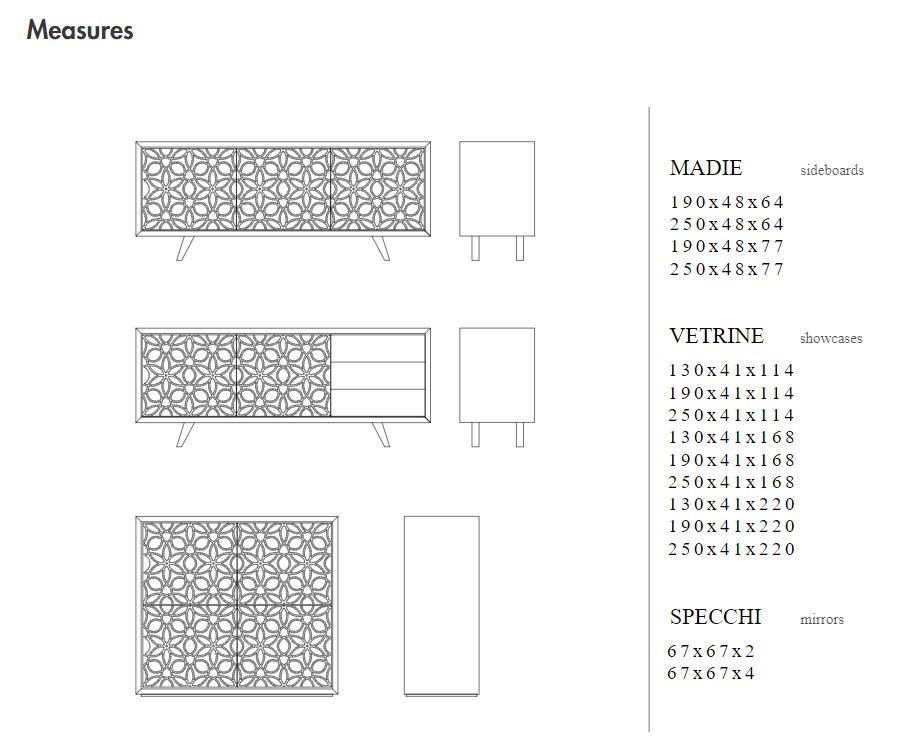 Measures

MADIE sideboards

190x48x64
250x48x64
190x48x77
250x48x77

VETRINE showcases

130x41x114
190x41x114
250x41x114
130x41x168
190x41x168
250x41x168
130x41x220
190x41x220
250x41x220

SPECCHI mirrors

67x67x2
67x67x4